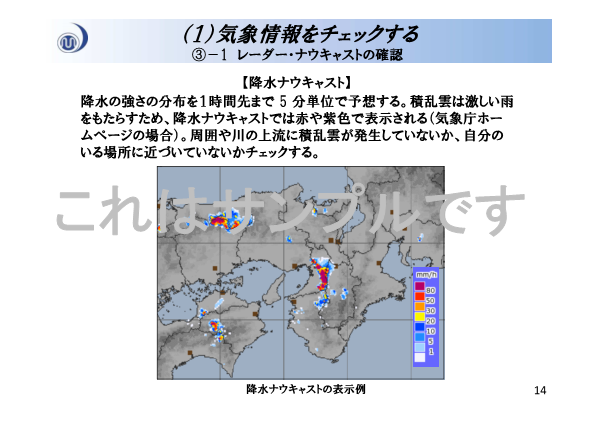 (1)気象情報をチェックする
③－1　レーダー・ナウキャストの確認

【降水ナウキャスト】
降水の強さの分布を1時間先まで 5 分単位で予想する。積乱雲は激しい雨をもたらすため、降水ナウキャストでは赤や紫色で表示される(気象庁ホームページの場合)。周囲や川の上流に積乱雲が発生していないか、自分のいる場所に近づいていないかチェックする。

これはサンプルです

mm/h
80
50
30
20
10
5
1

降水ナウキャストの表示例

14